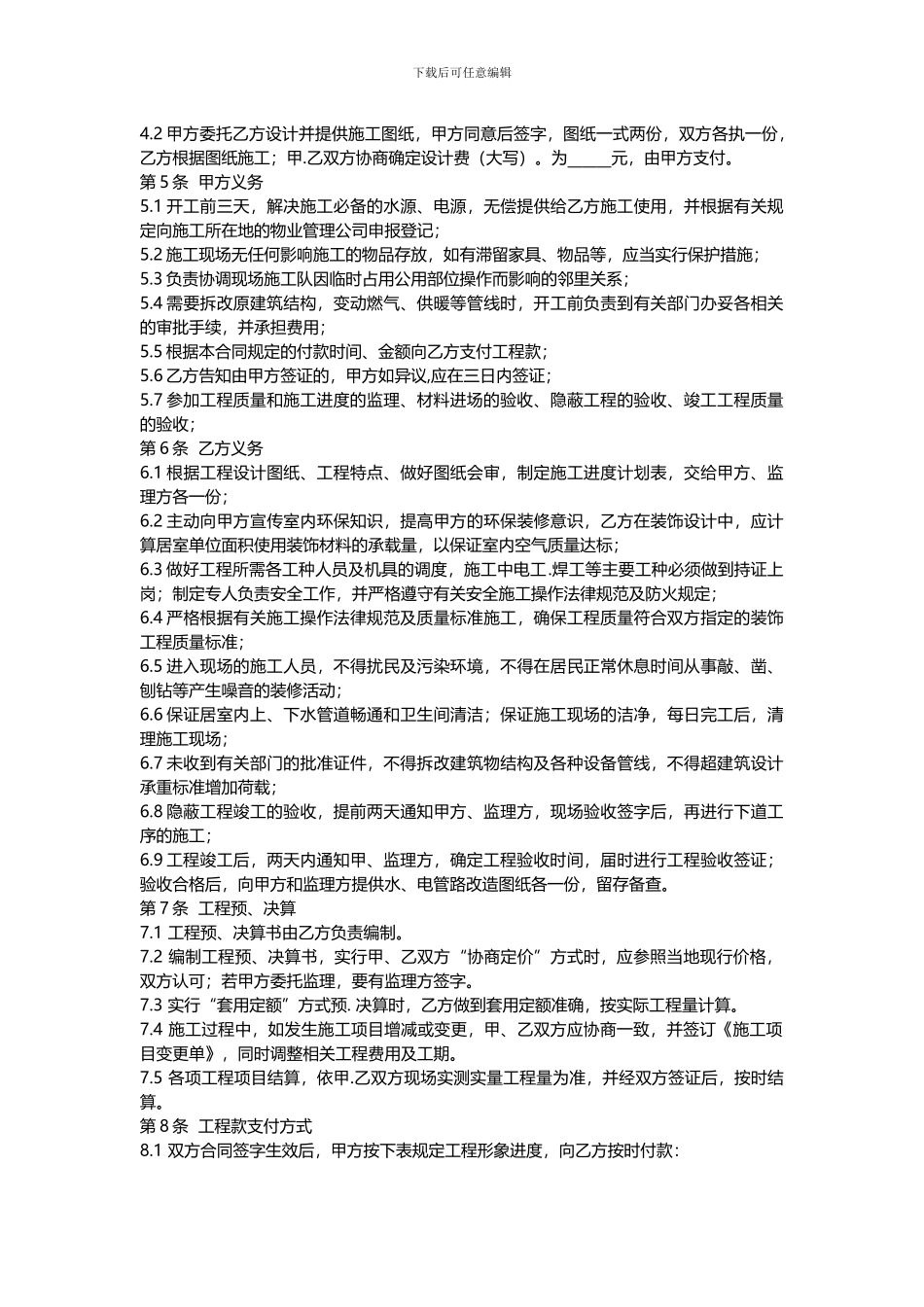 下载后可任意编辑

4.2 甲方委托乙方设计并提供施工图纸，甲方同意后签字，图纸一式两份，双方各执一份，乙方根据图纸施工；甲.乙双方协商确定设计费（大写）。为_____元，由甲方支付。
第 5 条 甲方义务
5.1 开工前三天，解决施工必备的水源、电源，无偿提供给乙方施工使用，并根据有关规定向施工所在地的物业管理公司申报登记；
5.2 施工现场无任何影响施工的物品存放，如有滞留家具、物品等，应当实行保护措施；
5.3 负责协调现场施工队因临时占用公用部位操作而影响的邻里关系；
5.4 需要拆改原建筑结构，变动燃气、供暖等管线时，开工前负责到有关部门办妥各相关的审批手续，并承担费用；
5.5 根据本合同规定的付款时间、金额向乙方支付工程款；
5.6 乙方告知由甲方签证的，甲方如异议,应在三日内签证；
5.7 参加工程质量和施工进度的监理、材料进场的验收、隐蔽工程的验收、竣工工程质量的验收；
第 6 条 乙方义务
6.1 根据工程设计图纸、工程特点、做好图纸会审，制定施工进度计划表，交给甲方、监理方各一份；
6.2 主动向甲方宣传室内环保知识，提高甲方的环保装修意识，乙方在装饰设计中，应计算居室单位面积使用装饰材料的承载量，以保证室内空气质量达标；
6.3 做好工程所需各工种人员及机具的调度，施工中电工.焊工等主要工种必须做到持证上岗；制定专人负责安全工作，并严格遵守有关安全施工操作法律规范及防火规定；
6.4 严格根据有关施工操作法律规范及质量标准施工，确保工程质量符合双方指定的装饰工程质量标准；
6.5 进入现场的施工人员，不得扰民及污染环境，不得在居民正常休息时间从事敲、凿、刨钻等产生噪音的装修活动；
6.6 保证居室内上、下水管道畅通和卫生间清洁；保证施工现场的洁净，每日完工后，清理施工现场；
6.7 未收到有关部门的批准证件，不得拆改建筑物结构及各种设备管线，不得超建筑设计承重标准增加荷载；
6.8 隐蔽工程竣工的验收，提前两天通知甲方、监理方，现场验收签字后，再进行下道工序的施工；
6.9 工程竣工后，两天内通知甲、监理方，确定工程验收时间，届时进行工程验收签证；验收合格后，向甲方和监理方提供水、电管路改造图纸各一份，留存备查。
第 7 条 工程预、决算
7.1 工程预、决算书由乙方负责编制。
7.2 编制工程预、决算书，实行甲、乙双方“协商定价”方式时，应参照当地现行价格，双方认可；若甲方委托监理，要有监理方签字。
7.3 实行“套用定额”方式预. 决算时，乙方做到套用定额准确，按实际工程量计算。
7.4 施工过程中，如发生施工项目增减或变更，甲、乙双方应协商一致，并签订《施工项目变更单》，同时调整相关工程费用及工期。
7.5 各项工程项目结算，依甲.乙双方现场实测实量工程量为准，并经双方签证后，按时结算。
第 8 条 工程款支付方式
8.1 双方合同签字生效后，甲方按下表规定工程形象进度，向乙方按时付款：